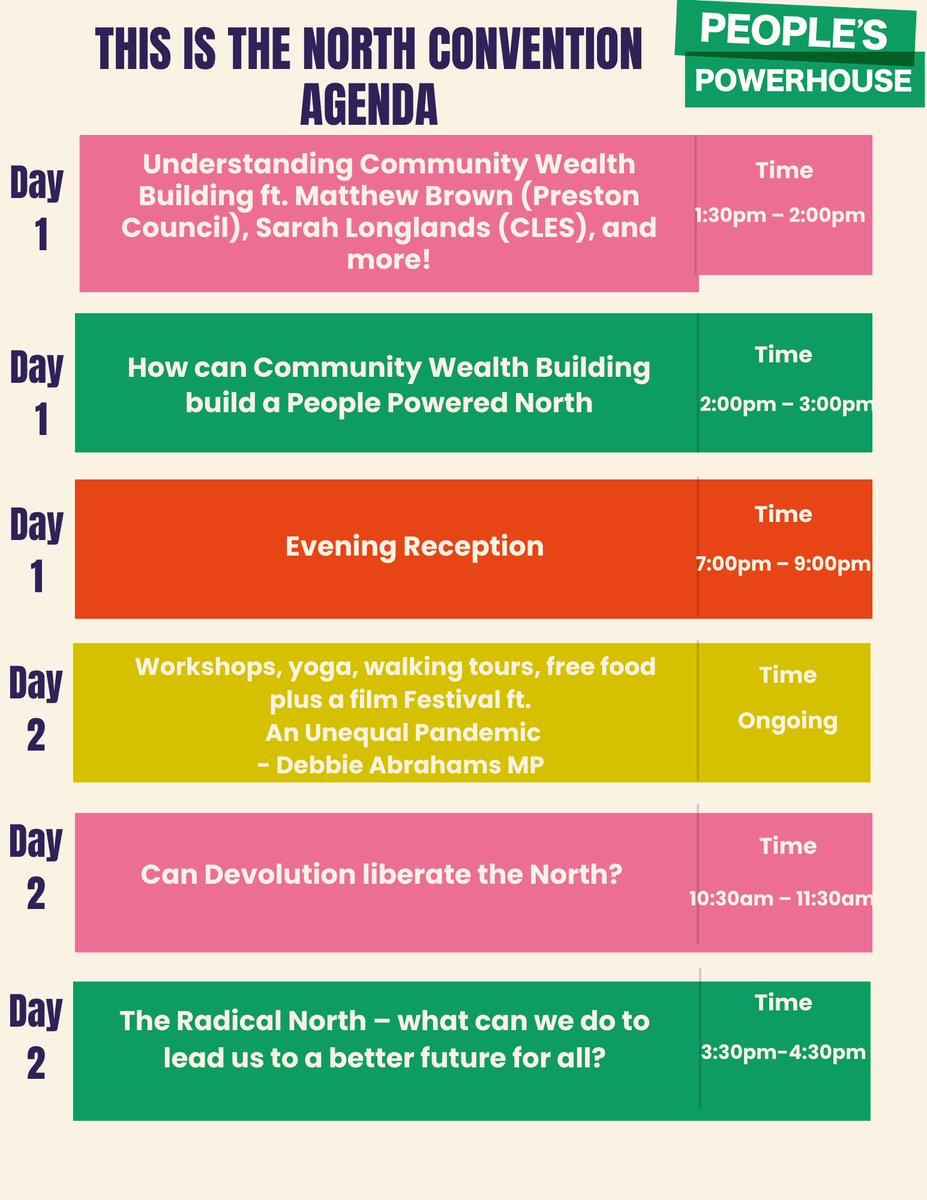 THIS IS THE NORTH CONVENTION AGENDA

PEOPLE'S POWERHOUSE

Day 1

Understanding Community Wealth Building ft. Matthew Brown (Preston Council), Sarah Longlands (CLES), and more!

Time

1:30pm – 2:00pm

Day 1

How can Community Wealth Building build a People Powered North

Time

2:00pm – 3:00pm

Day 1

Evening Reception

Time

7:00pm – 9:00pm

Day 2

Workshops, yoga, walking tours, free food plus a film Festival ft. An Unequal Pandemic - Debbie Abrahams MP

Time

Ongoing

Day 2

Can Devolution liberate the North?

Time

10:30am – 11:30am

Day 2

The Radical North – what can we do to lead us to a better future for all?

Time

3:30pm-4:30pm